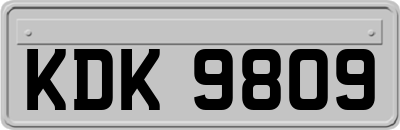 KDK 9809